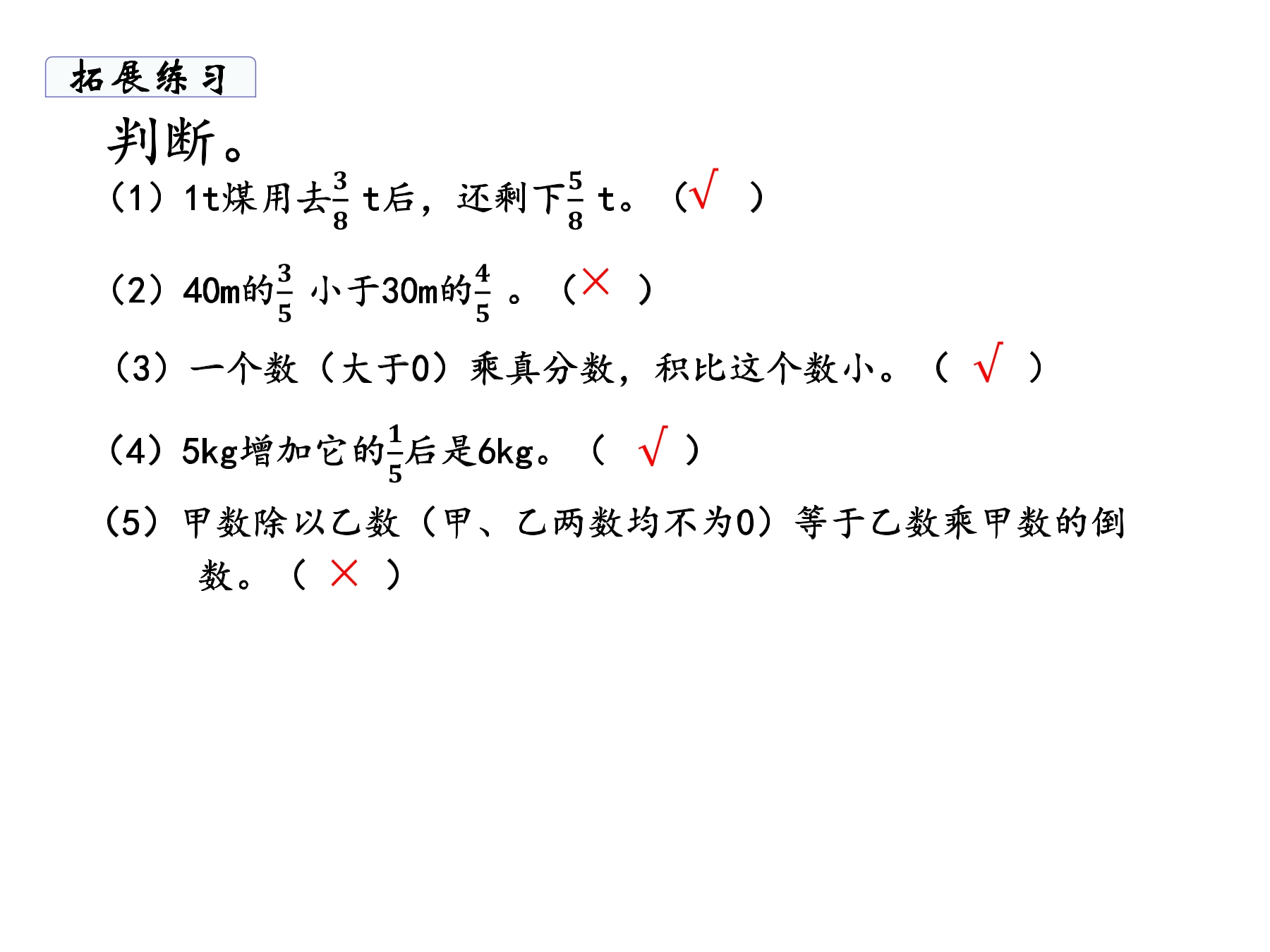 拓展练习

判断。

（1）1t煤用去$\frac{3}{8}$t后，还剩下$\frac{5}{8}$t。（√）

（2）40m的$\frac{3}{5}$小于30m的$\frac{4}{5}$。（×）

（3）一个数（大于0）乘真分数，积比这个数小。（√）

（4）5kg增加它的$\frac{1}{5}$后是6kg。（√）

（5）甲数除以乙数（甲、乙两数均不为0）等于乙数乘甲数的倒数。（×）